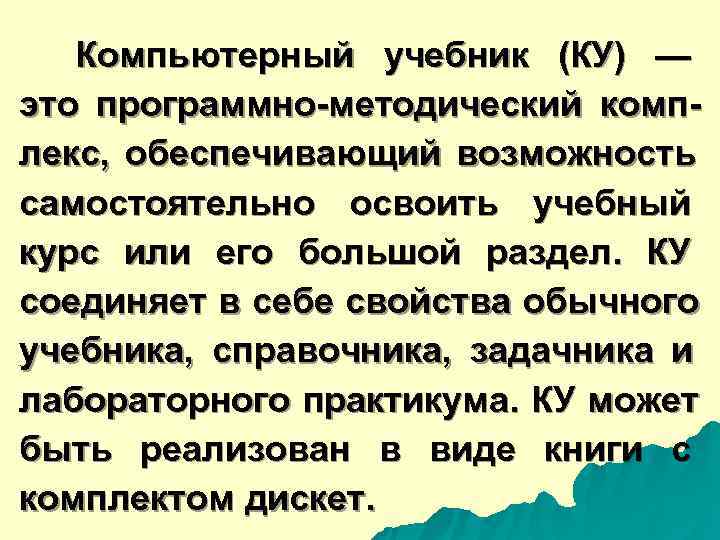 Компьютерный учебник (КУ) — это программно-методический комплекс, обеспечивающий возможность самостоятельно освоить учебный курс или его большой раздел. КУ соединяет в себе свойства обычного учебника, справочника, задачника и лабораторного практикума. КУ может быть реализован в виде книги с комплектом дискет.